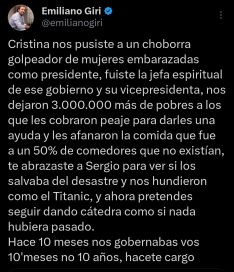 Emiliano Giri
@emilianogiri

Cristina nos pusiste a un choborra golpeador de mujeres embarazadas como presidente, fuiste la jefa espiritual de ese gobierno y su vicepresidenta, nos dejaron 3.000.000 más de pobres a los que les cobraron peaje para darles una ayuda y les afanaron la comida que fue a un 50% de comedores que no existían, te abrazaste a Sergio para ver si los salvaba del desastre y nos hundieron como el Titanic, y ahora pretendes seguir dando cátedra como si nada hubiera pasado.
Hace 10 meses nos gobernabas vos 10'meses no 10 años, hacete cargo